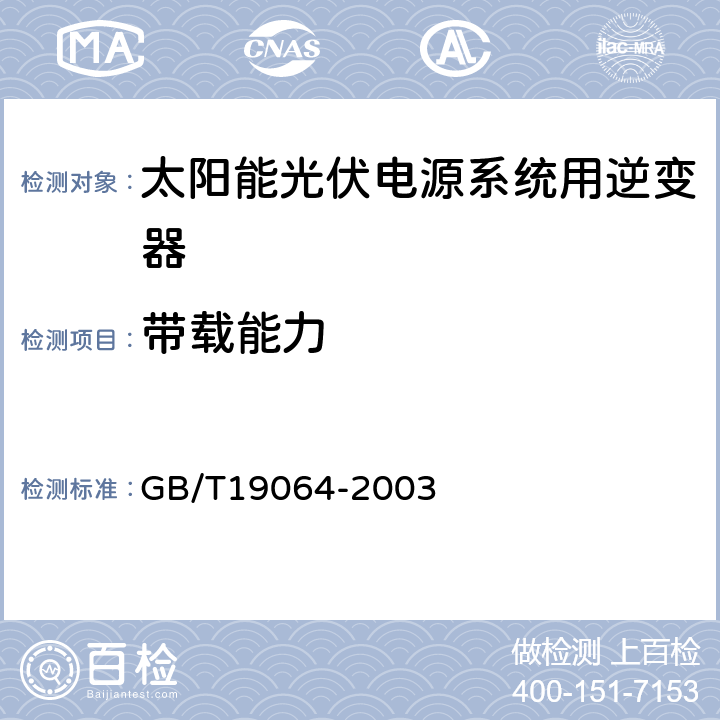 MA CNAS AL ilac-MRA

检测对象： 太阳能光伏电源系统用逆变器

检测项目： 带载能力

检测标准： GB/T19064-2003

百检
Baijiantest.com

做检测 上百检
400-151-7153